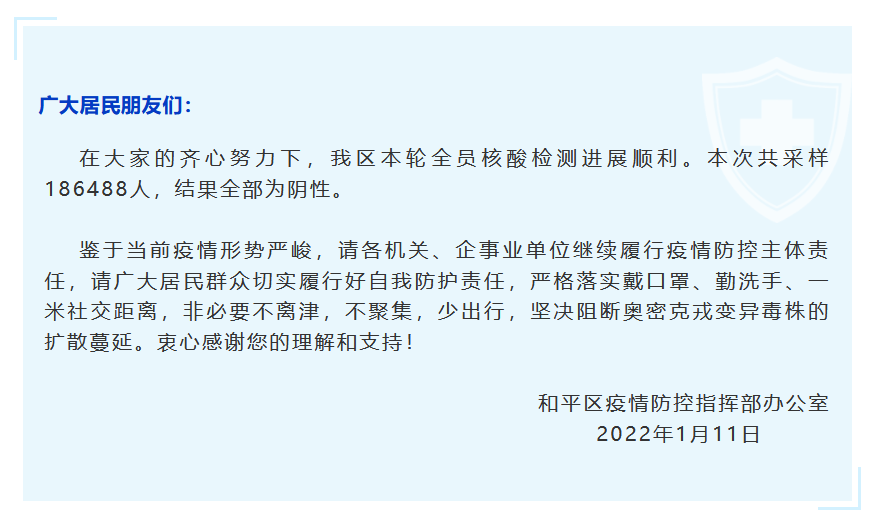 广大居民朋友们：

在大家的齐心努力下，我区本轮全员核酸检测进展顺利。本次共采样186488人，结果全部为阴性。

鉴于当前疫情形势严峻，请各机关、企事业单位继续履行疫情防控主体责任，请广大居民群众切实履行好自我防护责任，严格落实戴口罩、勤洗手、一米社交距离，非必要不离津，不聚集，少出行，坚决阻断奥密克戎变异毒株的扩散蔓延。衷心感谢您的理解和支持！

和平区疫情防控指挥部办公室
2022年1月11日